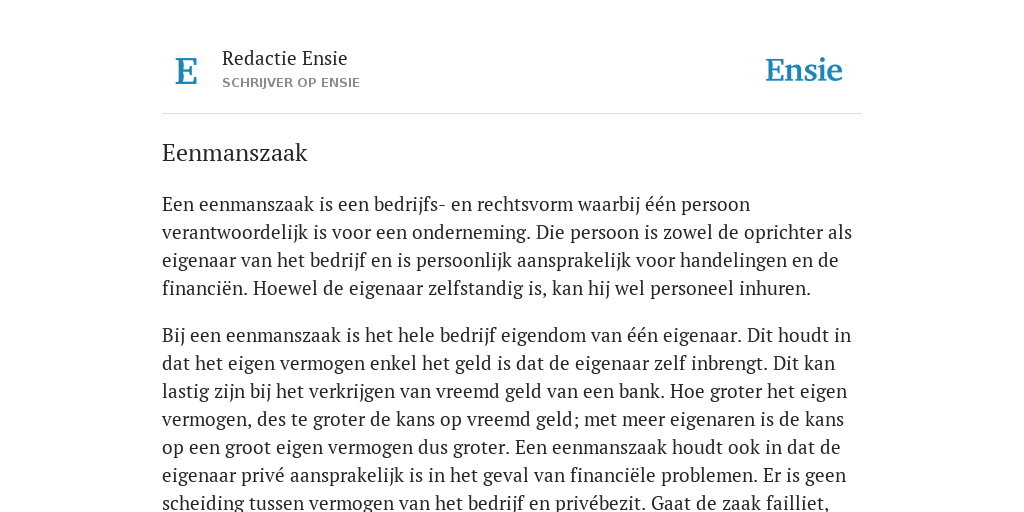 E

Redactie Ensie
SCHRIJVER OP ENSIE

Ensie

Eenmanszaak

Een eenmanszaak is een bedrijfs- en rechtsvorm waarbij één persoon verantwoordelijk is voor een onderneming. Die persoon is zowel de oprichter als eigenaar van het bedrijf en is persoonlijk aansprakelijk voor handelingen en de financiën. Hoewel de eigenaar zelfstandig is, kan hij wel personeel inhuren.

Bij een eenmanszaak is het hele bedrijf eigendom van één eigenaar. Dit houdt in dat het eigen vermogen enkel het geld is dat de eigenaar zelf inbrengt. Dit kan lastig zijn bij het verkrijgen van vreemd geld van een bank. Hoe groter het eigen vermogen, des te groter de kans op vreemd geld; met meer eigenaren is de kans op een groot eigen vermogen dus groter. Een eenmanszaak houdt ook in dat de eigenaar privé aansprakelijk is in het geval van financiële problemen. Er is geen scheiding tussen vermogen van het bedrijf en privébezit. Gaat de zaak failliet,